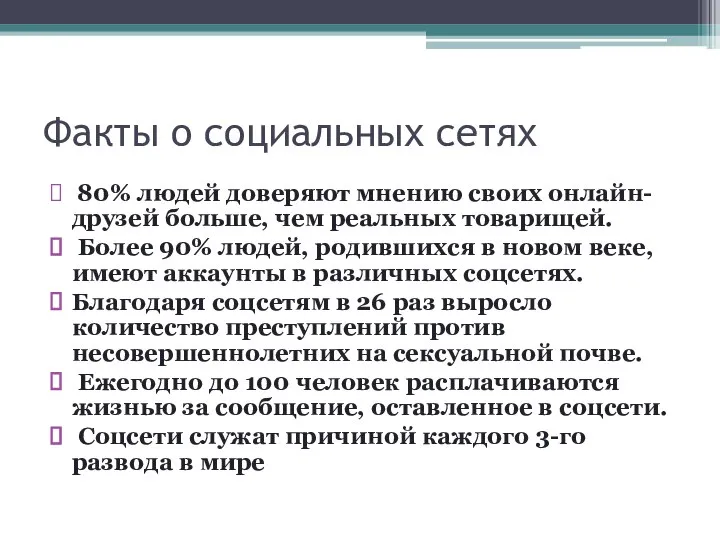 Факты о социальных сетях

80% людей доверяют мнению своих онлайн-друзей больше, чем реальных товарищей.

Более 90% людей, родившихся в новом веке, имеют аккаунты в различных соцсетях.

Благодаря соцсетям в 26 раз выросло количество преступлений против несовершеннолетних на сексуальной почве.

Ежегодно до 100 человек расплачиваются жизнью за сообщение, оставленное в соцсети.

Соцсети служат причиной каждого 3-го развода в мире